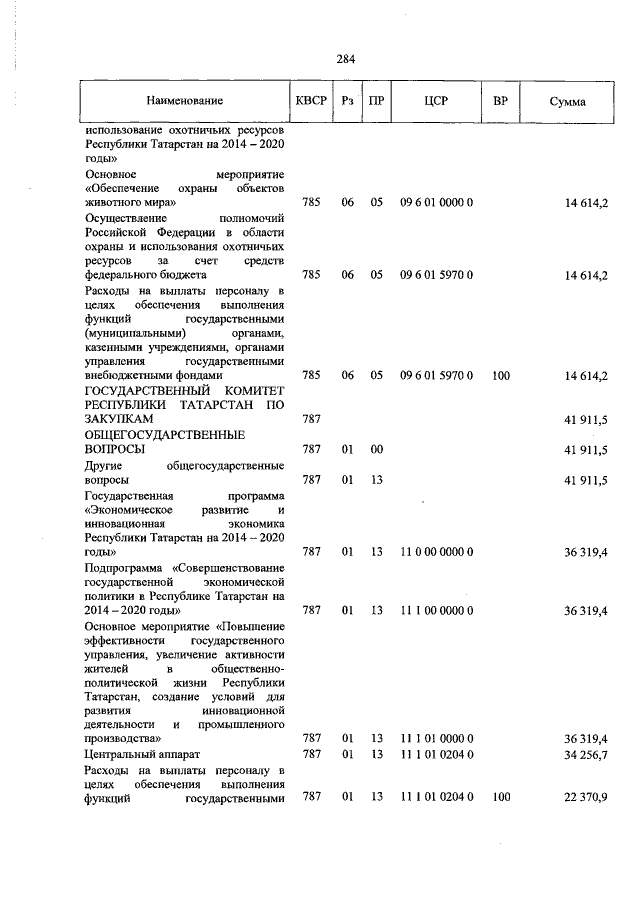 284

| Наименование | КВСР | Рз | ПР | ЦСР | ВР | Сумма |
|---|---|---|---|---|---|---|
| использование охотничьих ресурсов Республики Татарстан на 2014 – 2020 годы» | | | | | | |
| Основное мероприятие «Обеспечение охраны объектов животного мира» | 785 | 06 | 05 | 09 6 01 0000 0 | | 14 614,2 |
| Осуществление полномочий Российской Федерации в области охраны и использования охотничьих ресурсов за счет средств федерального бюджета | 785 | 06 | 05 | 09 6 01 5970 0 | | 14 614,2 |
| Расходы на выплаты персоналу в целях обеспечения выполнения функций государственными (муниципальными) органами, казенными учреждениями, органами управления государственными внебюджетными фондами | 785 | 06 | 05 | 09 6 01 5970 0 | 100 | 14 614,2 |
| ГОСУДАРСТВЕННЫЙ КОМИТЕТ РЕСПУБЛИКИ ТАТАРСТАН ПО ЗАКУПКАМ | 787 | | | | | 41 911,5 |
| ОБЩЕГОСУДАРСТВЕННЫЕ ВОПРОСЫ | 787 | 01 | 00 | | | 41 911,5 |
| Другие общегосударственные вопросы | 787 | 01 | 13 | | | 41 911,5 |
| Государственная программа «Экономическое развитие и инновационная экономика Республики Татарстан на 2014 – 2020 годы» | 787 | 01 | 13 | 11 0 00 0000 0 | | 36 319,4 |
| Подпрограмма «Совершенствование государственной экономической политики в Республике Татарстан на 2014 – 2020 годы» | 787 | 01 | 13 | 11 1 00 0000 0 | | 36 319,4 |
| Основное мероприятие «Повышение эффективности государственного управления, увеличение активности жителей в общественно-политической жизни Республики Татарстан, создание условий для развития инновационной деятельности и промышленного производства» | 787 | 01 | 13 | 11 1 01 0000 0 | | 36 319,4 |
| Центральный аппарат | 787 | 01 | 13 | 11 1 01 0204 0 | | 34 256,7 |
| Расходы на выплаты персоналу в целях обеспечения выполнения функций государственными | 787 | 01 | 13 | 11 1 01 0204 0 | 100 | 22 370,9 |